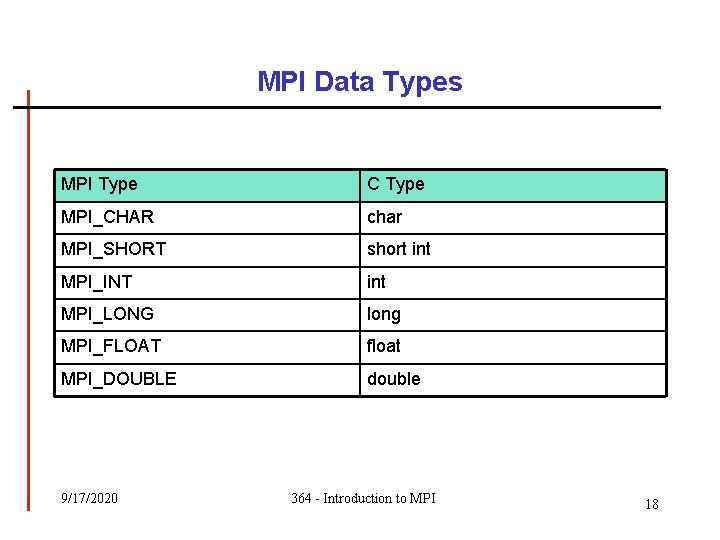 MPI Data Types

| MPI Type | C Type |
|---|---|
| MPI_CHAR | char |
| MPI_SHORT | short int |
| MPI_INT | int |
| MPI_LONG | long |
| MPI_FLOAT | float |
| MPI_DOUBLE | double |

9/17/2020

364 - Introduction to MPI

18